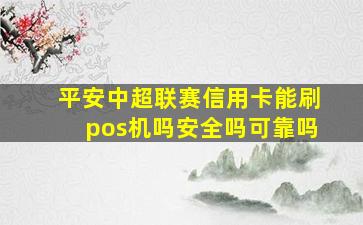 平安中超联赛信用卡能刷pos机吗安全吗可靠吗